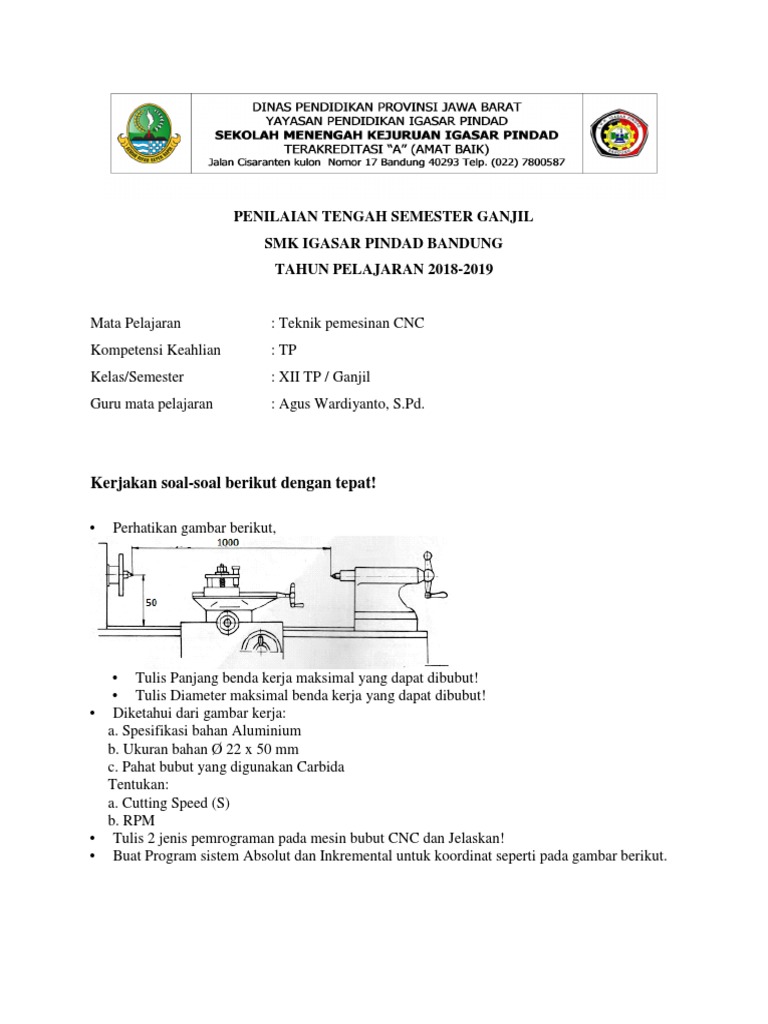 DINAS PENDIDIKAN PROVINSI JAWA BARAT
YAYASAN PENDIDIKAN IGASAR PINDAD
SEKOLAH MENENGAH KEJURUAN IGASAR PINDAD
TERAKREDITASI "A" (AMAT BAIK)
Jalan Cisaranten kulon Nomor 17 Bandung 40293 Telp. (022) 7800587

PENILAIAN TENGAH SEMESTER GANJIL
SMK IGASAR PINDAD BANDUNG
TAHUN PELAJARAN 2018-2019

Mata Pelajaran : Teknik pemesinan CNC
Kompetensi Keahlian : TP
Kelas/Semester : XII TP / Ganjil
Guru mata pelajaran : Agus Wardiyanto, S.Pd.

Kerjakan soal-soal berikut dengan tepat!

• Perhatikan gambar berikut,

1000
50

• Tulis Panjang benda kerja maksimal yang dapat dibubut!
• Tulis Diameter maksimal benda kerja yang dapat dibubut!
• Diketahui dari gambar kerja:
a. Spesifikasi bahan Aluminium
b. Ukuran bahan Ø 22 x 50 mm
c. Pahat bubut yang digunakan Carbida
Tentukan:
a. Cutting Speed (S)
b. RPM
• Tulis 2 jenis pemrograman pada mesin bubut CNC dan Jelaskan!
• Buat Program sistem Absolut dan Inkremental untuk koordinat seperti pada gambar berikut.